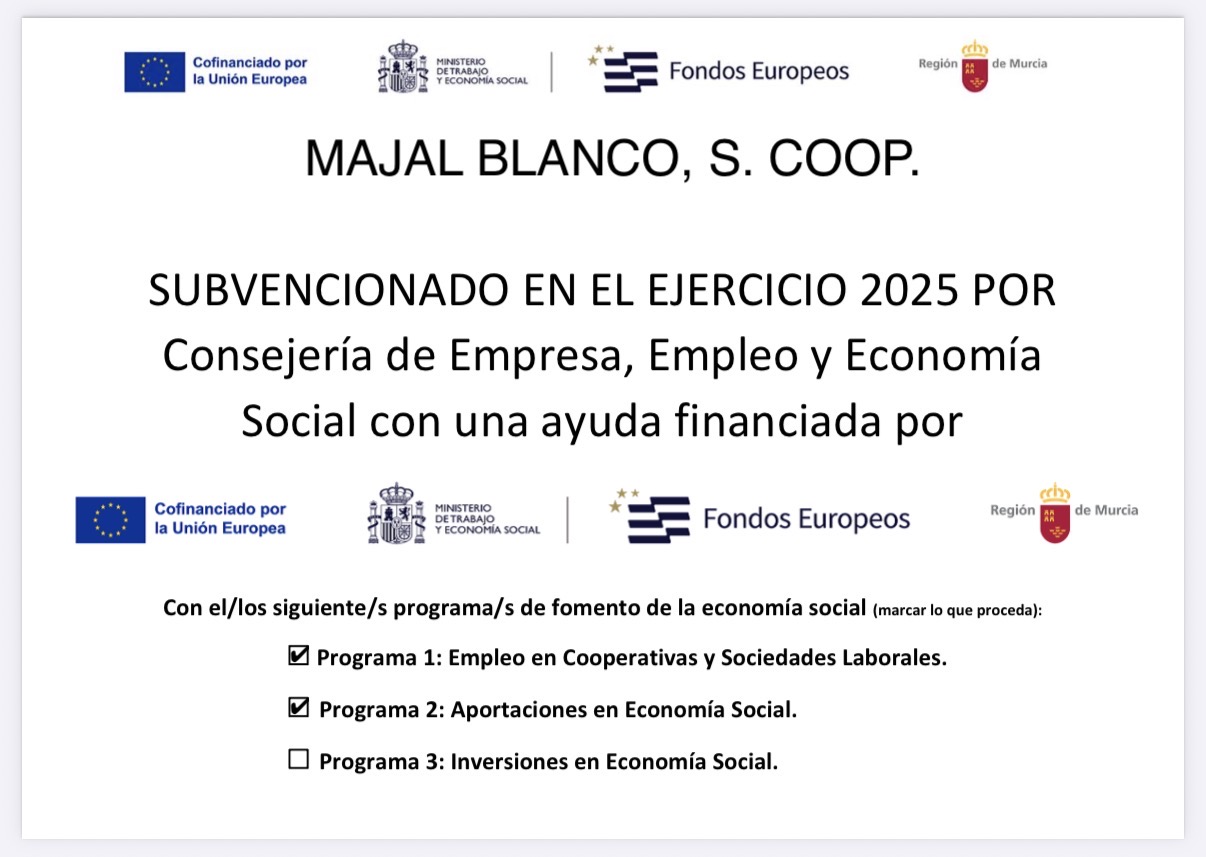 Cofinanciado por la Unión Europea

MINISTERIO DE TRABAJO Y ECONOMÍA SOCIAL

Fondos Europeos

Región de Murcia

MAJAL BLANCO, S. COOP.

SUBVENCIONADO EN EL EJERCICIO 2025 POR Consejería de Empresa, Empleo y Economía Social con una ayuda financiada por

Cofinanciado por la Unión Europea

MINISTERIO DE TRABAJO Y ECONOMÍA SOCIAL

Fondos Europeos

Región de Murcia

Con el/los siguiente/s programa/s de fomento de la economía social (marcar lo que proceda):

☑ Programa 1: Empleo en Cooperativas y Sociedades Laborales.

☑ Programa 2: Aportaciones en Economía Social.

☐ Programa 3: Inversiones en Economía Social.